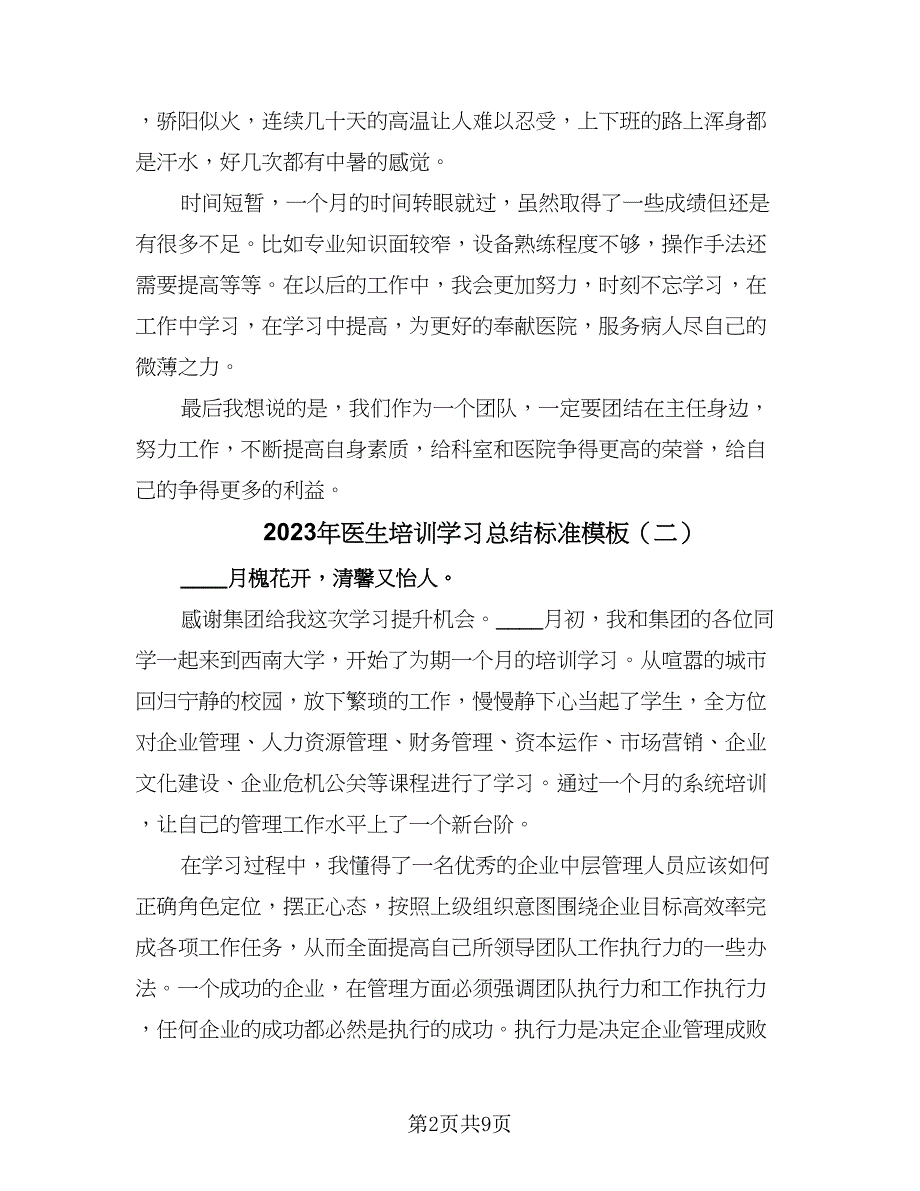 ，骄阳似火，连续几十天的高温让人难以忍受，上下班的路上浑身都是汗水，好几次都有中暑的感觉。

时间短暂，一个月的时间转眼就过，虽然取得了一些成绩但还是有很多不足。比如专业知识面较窄，设备熟练程度不够，操作手法还需要提高等等。在以后的工作中，我会更加努力，时刻不忘学习，在工作中学习，在学习中提高，为更好的奉献医院，服务病人尽自己的微薄之力。

最后我想说的是，我们作为一个团队，一定要团结在主任身边，努力工作，不断提高自身素质，给科室和医院争得更高的荣誉，给自己的争得更多的利益。

2023年医生培训学习总结标准模板（二）

____月槐花开，清馨又怡人。

感谢集团给我这次学习提升机会。____月初，我和集团的各位同学一起来到西南大学，开始了为期一个月的培训学习。从喧嚣的城市回归宁静的校园，放下繁琐的工作，慢慢静下心当起了学生，全方位对企业管理、人力资源管理、财务管理、资本运作、市场营销、企业文化建设、企业危机公关等课程进行了学习。通过一个月的系统培训，让自己的管理工作水平上了一个新台阶。

在学习过程中，我懂得了一名优秀的企业中层管理人员应该如何正确角色定位，摆正心态，按照上级组织意图围绕企业目标高效率完成各项工作任务，从而全面提高自己所领导团队工作执行力的一些办法。一个成功的企业，在管理方面必须强调团队执行力和工作执行力，任何企业的成功都必然是执行的成功。执行力是决定企业管理成败

第2页共9页